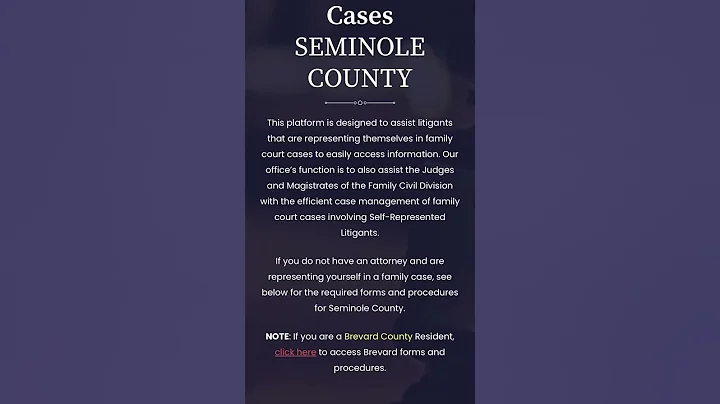 Cases
SEMINOLE COUNTY

This platform is designed to assist litigants that are representing themselves in family court cases to easily access information. Our office's function is to also assist the Judges and Magistrates of the Family Civil Division with the efficient case management of family court cases involving Self-Represented Litigants.

If you do not have an attorney and are representing yourself in a family case, see below for the required forms and procedures for Seminole County.

NOTE: If you are a Brevard County Resident, click here to access Brevard forms and procedures.